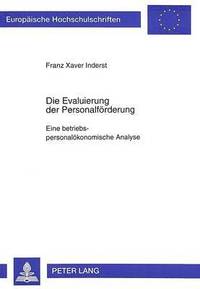 Europäische Hochschulschriften

Franz Xaver Inderst

Die Evaluierung der Personalförderung

Eine betriebs-personalökonomische Analyse

PETER LANG